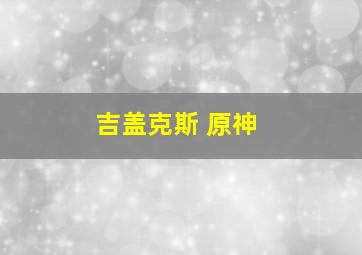 吉盖克斯 原神